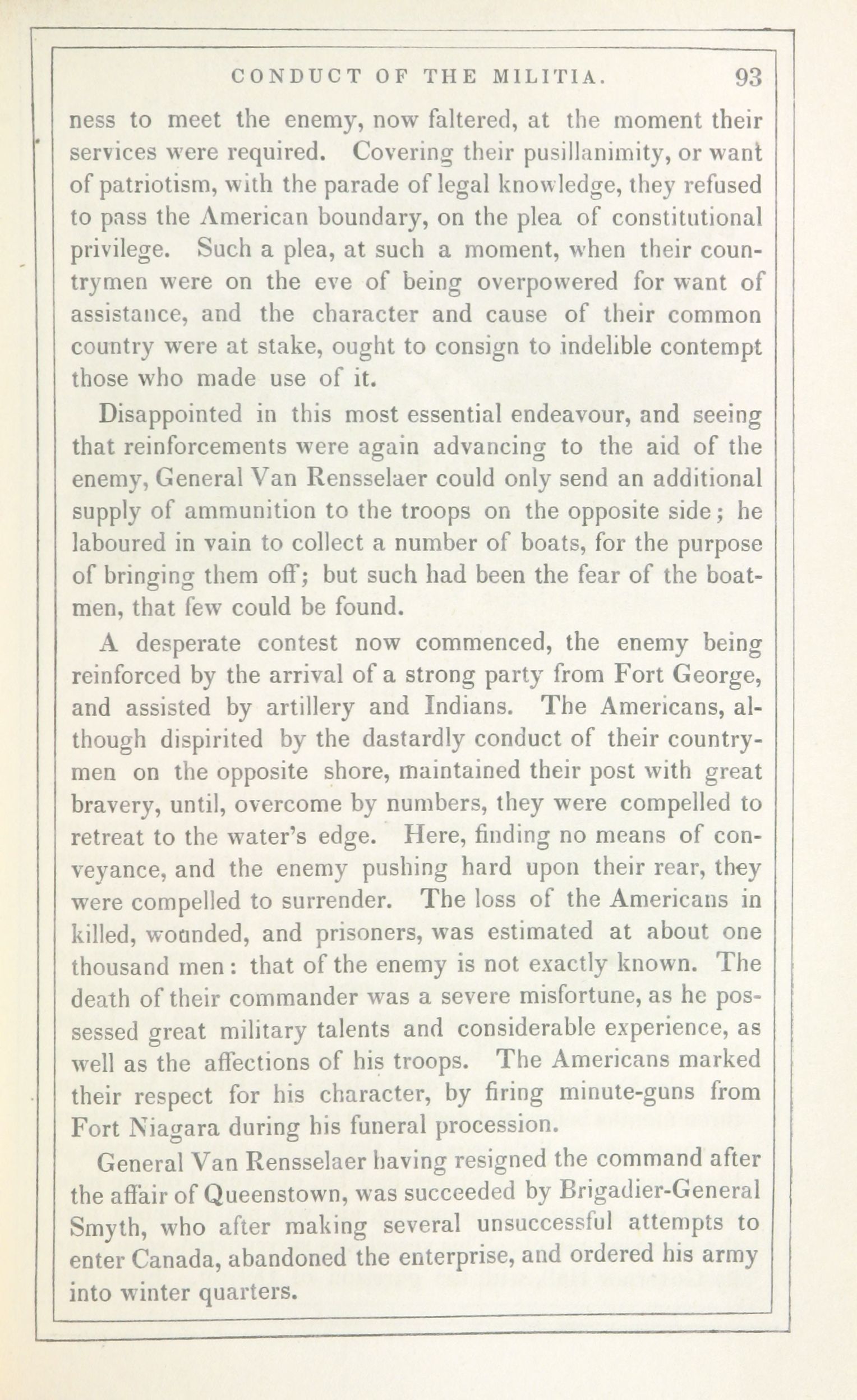 CONDUCT OF THE MILITIA. 93

ness to meet the enemy, now faltered, at the moment their services were required. Covering their pusillanimity, or want of patriotism, with the parade of legal knowledge, they refused to pass the American boundary, on the plea of constitutional privilege. Such a plea, at such a moment, when their countrymen were on the eve of being overpowered for want of assistance, and the character and cause of their common country were at stake, ought to consign to indelible contempt those who made use of it.

Disappointed in this most essential endeavour, and seeing that reinforcements were again advancing to the aid of the enemy, General Van Rensselaer could only send an additional supply of ammunition to the troops on the opposite side; he laboured in vain to collect a number of boats, for the purpose of bringing them off; but such had been the fear of the boatmen, that few could be found.

A desperate contest now commenced, the enemy being reinforced by the arrival of a strong party from Fort George, and assisted by artillery and Indians. The Americans, although dispirited by the dastardly conduct of their countrymen on the opposite shore, maintained their post with great bravery, until, overcome by numbers, they were compelled to retreat to the water's edge. Here, finding no means of conveyance, and the enemy pushing hard upon their rear, they were compelled to surrender. The loss of the Americans in killed, wounded, and prisoners, was estimated at about one thousand men: that of the enemy is not exactly known. The death of their commander was a severe misfortune, as he possessed great military talents and considerable experience, as well as the affections of his troops. The Americans marked their respect for his character, by firing minute-guns from Fort Niagara during his funeral procession.

General Van Rensselaer having resigned the command after the affair of Queenstown, was succeeded by Brigadier-General Smyth, who after making several unsuccessful attempts to enter Canada, abandoned the enterprise, and ordered his army into winter quarters.